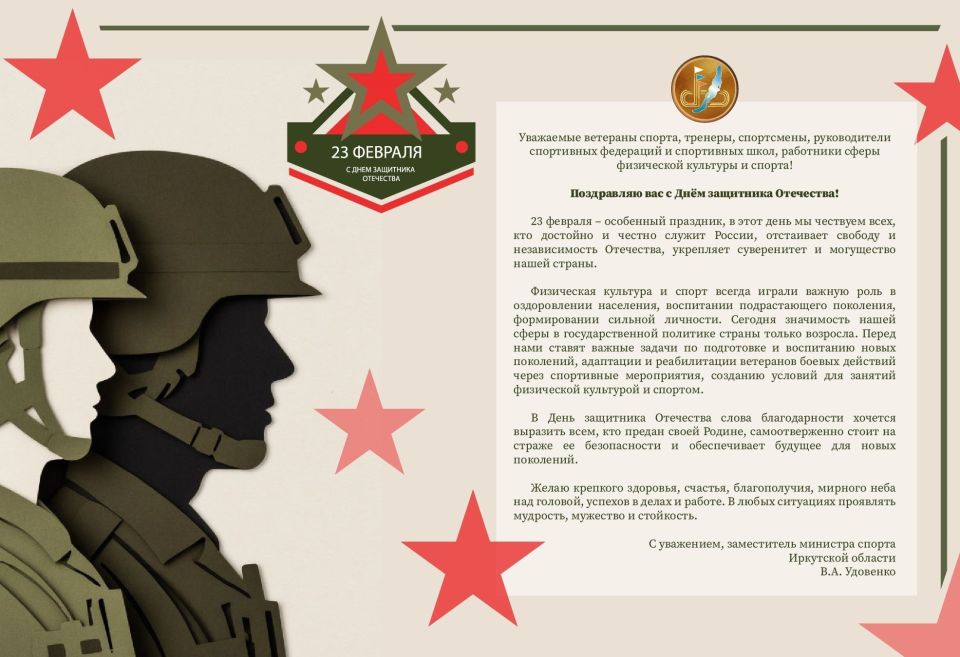 23 ФЕВРАЛЯ
С ДНЕМ ЗАЩИТНИКА ОТЕЧЕСТВА

Уважаемые ветераны спорта, тренеры, спортсмены, руководители спортивных федераций и спортивных школ, работники сферы физической культуры и спорта!

Поздравляю вас с Днём защитника Отечества!

23 февраля – особенный праздник, в этот день мы чествуем всех, кто достойно и честно служит России, отстаивает свободу и независимость Отечества, укрепляет суверенитет и могущество нашей страны.

Физическая культура и спорт всегда играли важную роль в оздоровлении населения, воспитании подрастающего поколения, формировании сильной личности. Сегодня значимость нашей сферы в государственной политике страны только возросла. Перед нами ставят важные задачи по подготовке и воспитанию новых поколений, адаптации и реабилитации ветеранов боевых действий через спортивные мероприятия, созданию условий для занятий физической культурой и спортом.

В День защитника Отечества слова благодарности хочется выразить всем, кто предан своей Родине, самоотверженно стоит на страже ее безопасности и обеспечивает будущее для новых поколений.

Желаю крепкого здоровья, счастья, благополучия, мирного неба над головой, успехов в делах и работе. В любых ситуациях проявлять мудрость, мужество и стойкость.

С уважением, заместитель министра спорта
Иркутской области
В.А. Удовенко